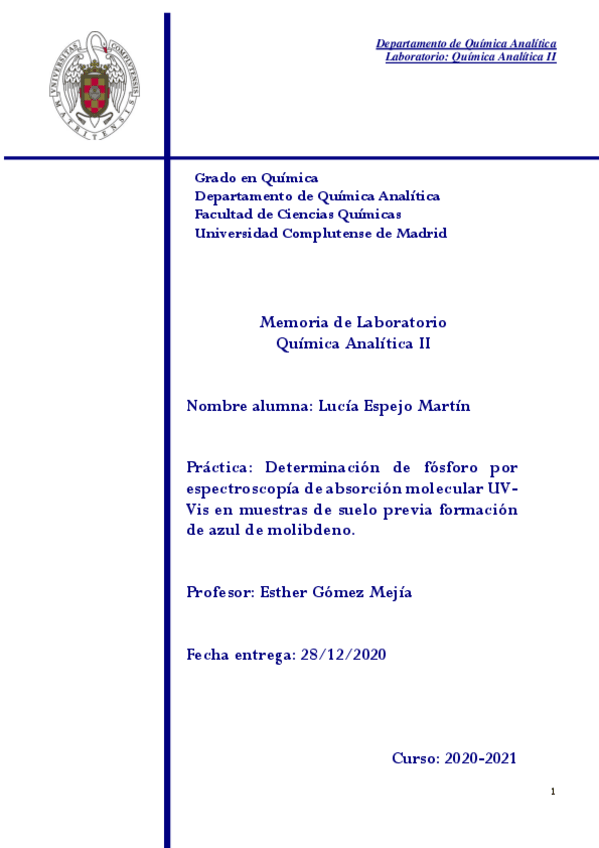 UNIVERSITAS COMPLUTENSIS MATRITENSIS

Departamento de Química Analítica
Laboratorio: Química Analítica II

Grado en Química
Departamento de Química Analítica
Facultad de Ciencias Químicas
Universidad Complutense de Madrid

Memoria de Laboratorio
Química Analítica II

Nombre alumna: Lucía Espejo Martín

Práctica: Determinación de fósforo por espectroscopía de absorción molecular UV-Vis en muestras de suelo previa formación de azul de molibdeno.

Profesor: Esther Gómez Mejía

Fecha entrega: 28/12/2020

Curso: 2020-2021

1